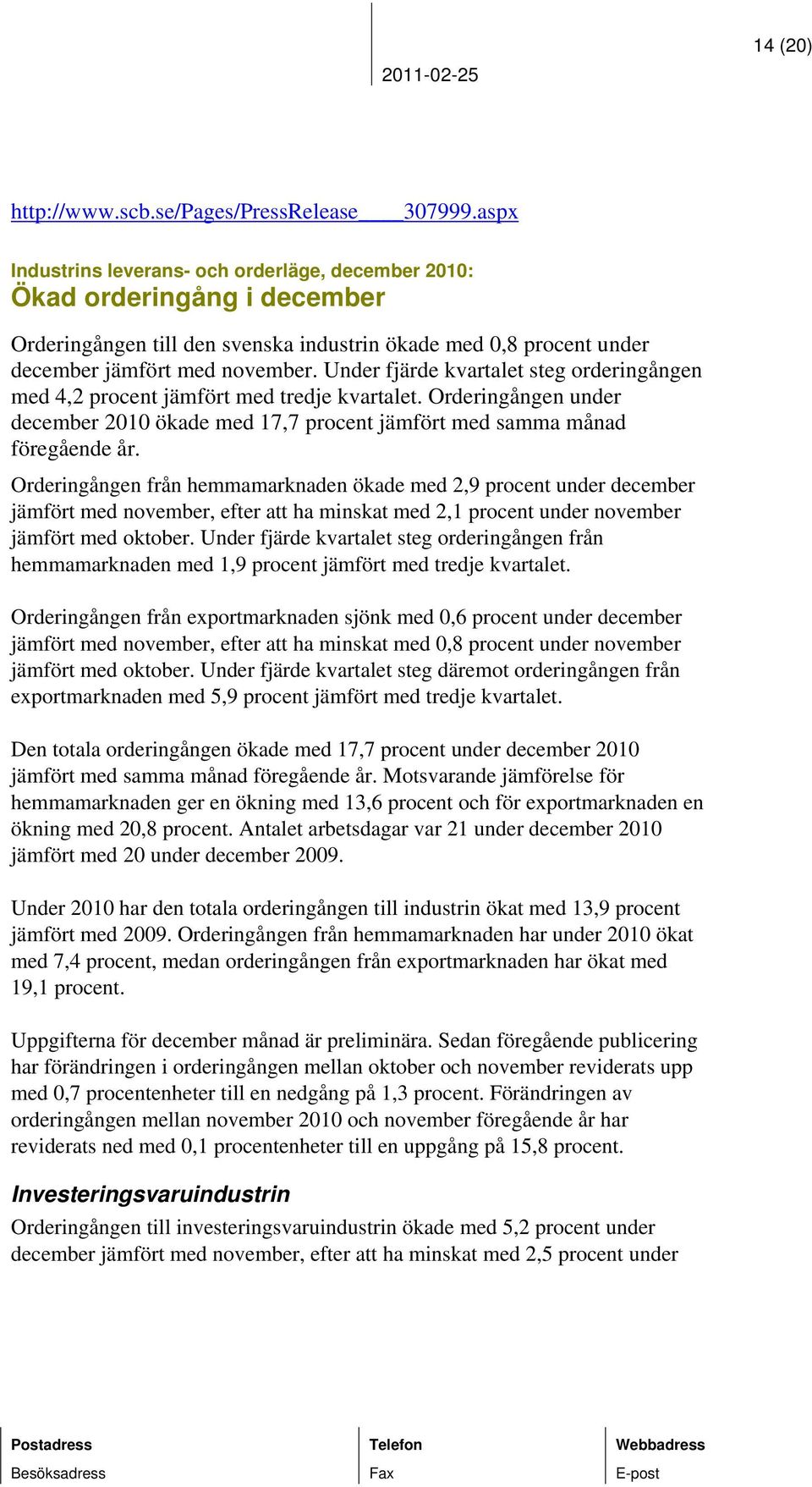 14 (20)

2011-02-25

http://www.scb.se/Pages/PressRelease____307999.aspx

Industrins leverans- och orderläge, december 2010:
Ökad orderingång i december

Orderingången till den svenska industrin ökade med 0,8 procent under december jämfört med november. Under fjärde kvartalet steg orderingången med 4,2 procent jämfört med tredje kvartalet. Orderingången under december 2010 ökade med 17,7 procent jämfört med samma månad föregående år.

Orderingången från hemmamarknaden ökade med 2,9 procent under december jämfört med november, efter att ha minskat med 2,1 procent under november jämfört med oktober. Under fjärde kvartalet steg orderingången från hemmamarknaden med 1,9 procent jämfört med tredje kvartalet.

Orderingången från exportmarknaden sjönk med 0,6 procent under december jämfört med november, efter att ha minskat med 0,8 procent under november jämfört med oktober. Under fjärde kvartalet steg däremot orderingången från exportmarknaden med 5,9 procent jämfört med tredje kvartalet.

Den totala orderingången ökade med 17,7 procent under december 2010 jämfört med samma månad föregående år. Motsvarande jämförelse för hemmamarknaden ger en ökning med 13,6 procent och för exportmarknaden en ökning med 20,8 procent. Antalet arbetsdagar var 21 under december 2010 jämfört med 20 under december 2009.

Under 2010 har den totala orderingången till industrin ökat med 13,9 procent jämfört med 2009. Orderingången från hemmamarknaden har under 2010 ökat med 7,4 procent, medan orderingången från exportmarknaden har ökat med 19,1 procent.

Uppgifterna för december månad är preliminära. Sedan föregående publicering har förändringen i orderingången mellan oktober och november reviderats upp med 0,7 procentenheter till en nedgång på 1,3 procent. Förändringen av orderingången mellan november 2010 och november föregående år har reviderats ned med 0,1 procentenheter till en uppgång på 15,8 procent.

Investeringsvaruindustrin
Orderingången till investeringsvaruindustrin ökade med 5,2 procent under december jämfört med november, efter att ha minskat med 2,5 procent under

Postadress
Besöksadress
Telefon
Fax
Webbadress
E-post